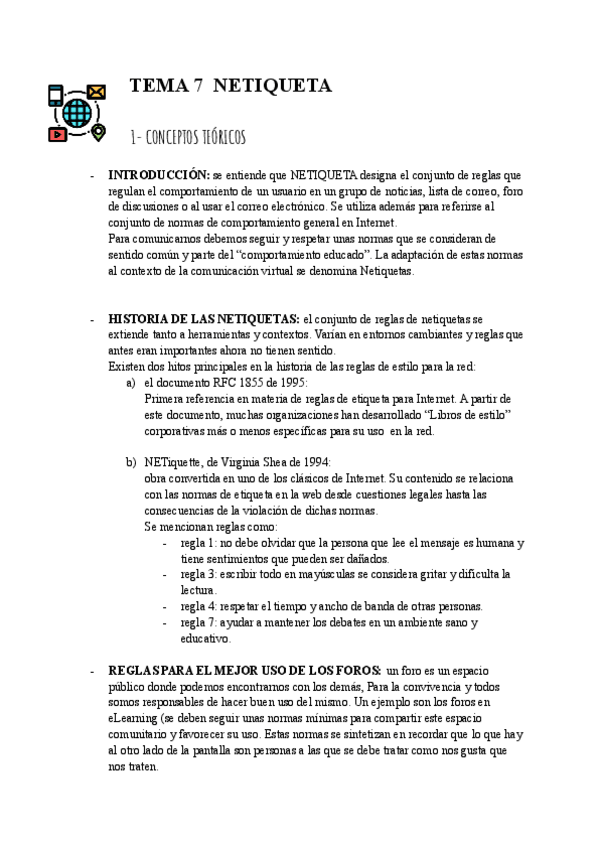 TEMA 7 NETIQUETA

1- CONCEPTOS TEÓRICOS

- INTRODUCCIÓN: se entiende que NETIQUETA designa el conjunto de reglas que regulan el comportamiento de un usuario en un grupo de noticias, lista de correo, foro de discusiones o al usar el correo electrónico. Se utiliza además para referirse al conjunto de normas de comportamiento general en Internet.
Para comunicarnos debemos seguir y respetar unas normas que se consideran de sentido común y parte del "comportamiento educado". La adaptación de estas normas al contexto de la comunicación virtual se denomina Netiquetas.

- HISTORIA DE LAS NETIQUETAS: el conjunto de reglas de netiquetas se extiende tanto a herramientas y contextos. Varían en entornos cambiantes y reglas que antes eran importantes ahora no tienen sentido.
Existen dos hitos principales en la historia de las reglas de estilo para la red:
a) el documento RFC 1855 de 1995:
Primera referencia en materia de reglas de etiqueta para Internet. A partir de este documento, muchas organizaciones han desarrollado "Libros de estilo" corporativas más o menos específicas para su uso en la red.

b) NETiquette, de Virginia Shea de 1994:
obra convertida en uno de los clásicos de Internet. Su contenido se relaciona con las normas de etiqueta en la web desde cuestiones legales hasta las consecuencias de la violación de dichas normas.
Se mencionan reglas como:
- regla 1: no debe olvidar que la persona que lee el mensaje es humana y tiene sentimientos que pueden ser dañados.
- regla 3: escribir todo en mayúsculas se considera gritar y dificulta la lectura.
- regla 4: respetar el tiempo y ancho de banda de otras personas.
- regla 7: ayudar a mantener los debates en un ambiente sano y educativo.

- REGLAS PARA EL MEJOR USO DE LOS FOROS: un foro es un espacio público donde podemos encontrarnos con los demás, Para la convivencia y todos somos responsables de hacer buen uso del mismo. Un ejemplo son los foros en eLearning (se deben seguir unas normas mínimas para compartir este espacio comunitario y favorecer su uso. Estas normas se sintetizan en recordar que lo que hay al otro lado de la pantalla son personas a las que se debe tratar como nos gusta que nos traten.